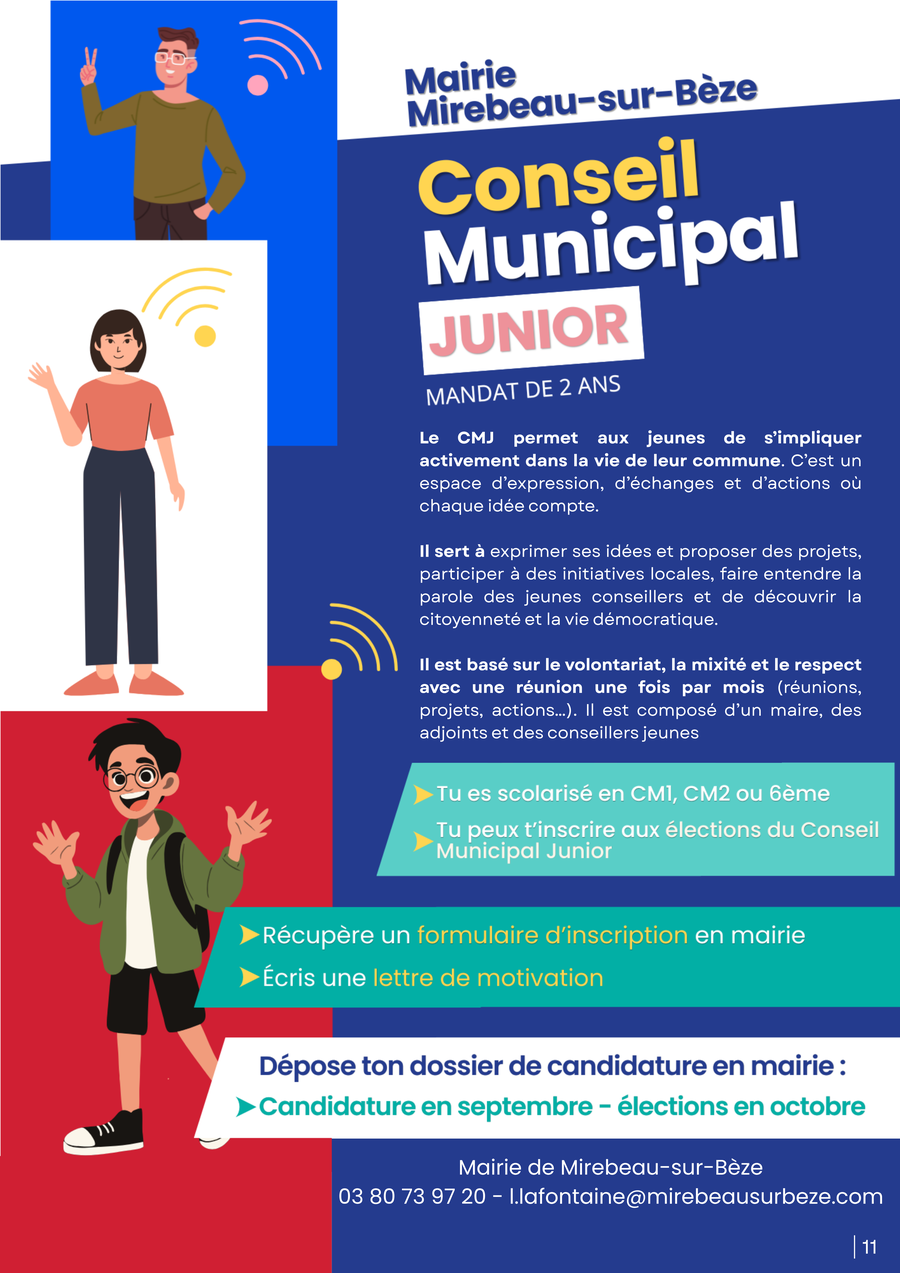 Mairie
Mirebeau-sur-Bèze

Conseil Municipal
JUNIOR

MANDAT DE 2 ANS

Le CMJ permet aux jeunes de s'impliquer activement dans la vie de leur commune. C'est un espace d'expression, d'échanges et d'actions où chaque idée compte.

Il sert à exprimer ses idées et proposer des projets, participer à des initiatives locales, faire entendre la parole des jeunes conseillers et de découvrir la citoyenneté et la vie démocratique.

Il est basé sur le volontariat, la mixité et le respect avec une réunion une fois par mois (réunions, projets, actions...). Il est composé d'un maire, des adjoints et des conseillers jeunes

➤Tu es scolarisé en CM1, CM2 ou 6ème
➤Tu peux t'inscrire aux élections du Conseil Municipal Junior

➤Récupère un formulaire d'inscription en mairie
➤Écris une lettre de motivation

Dépose ton dossier de candidature en mairie :
➤Candidature en septembre - élections en octobre

Mairie de Mirebeau-sur-Bèze
03 80 73 97 20 - l.lafontaine@mirebeausurbeze.com

11